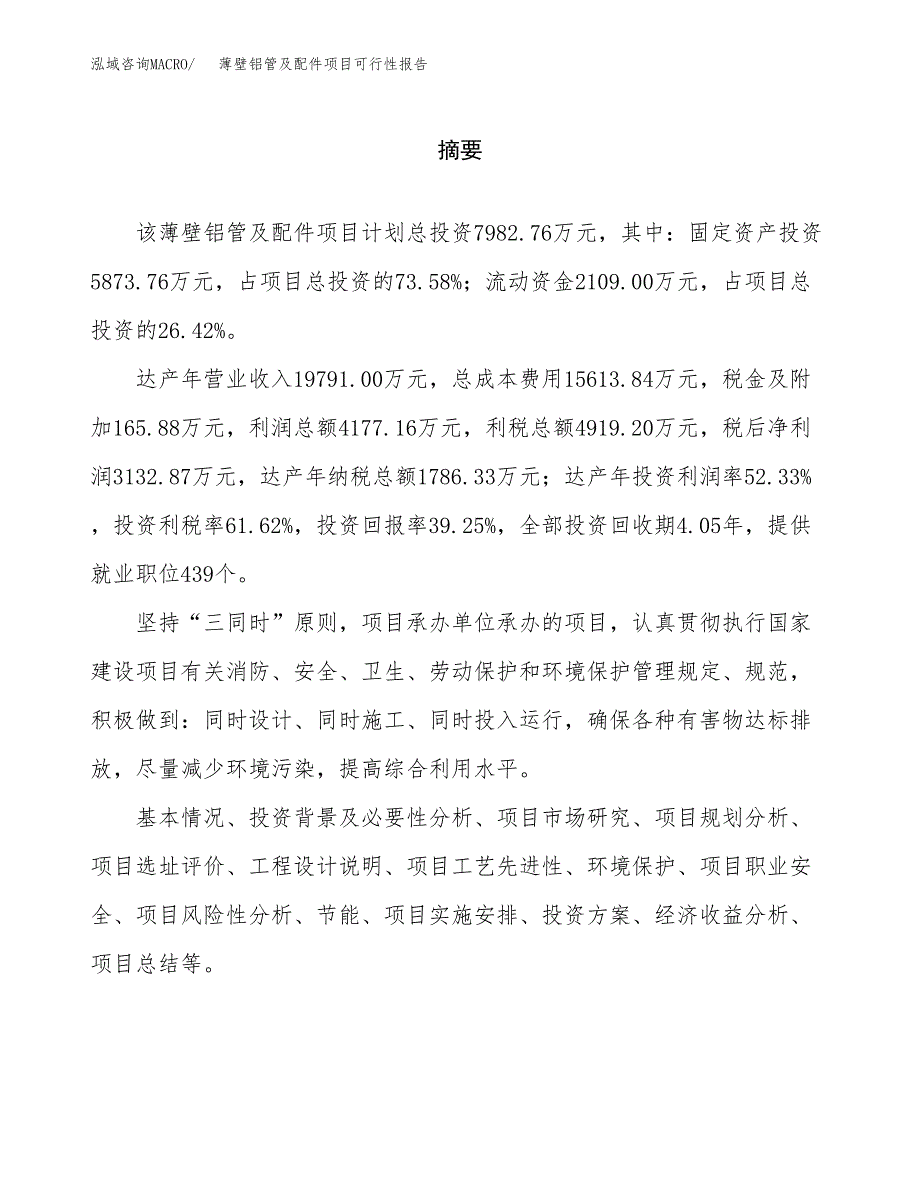 泓域咨询MACRO/ 薄壁铝管及配件项目可行性报告

摘要

该薄壁铝管及配件项目计划总投资7982.76万元，其中：固定资产投资5873.76万元，占项目总投资的73.58%；流动资金2109.00万元，占项目总投资的26.42%。

达产年营业收入19791.00万元，总成本费用15613.84万元，税金及附加165.88万元，利润总额4177.16万元，利税总额4919.20万元，税后净利润3132.87万元，达产年纳税总额1786.33万元；达产年投资利润率52.33%，投资利税率61.62%，投资回报率39.25%，全部投资回收期4.05年，提供就业职位439个。

坚持“三同时”原则，项目承办单位承办的项目，认真贯彻执行国家建设项目有关消防、安全、卫生、劳动保护和环境保护管理规定、规范，积极做到：同时设计、同时施工、同时投入运行，确保各种有害物达标排放，尽量减少环境污染，提高综合利用水平。

基本情况、投资背景及必要性分析、项目市场研究、项目规划分析、项目选址评价、工程设计说明、项目工艺先进性、环境保护、项目职业安全、项目风险性分析、节能、项目实施安排、投资方案、经济收益分析、项目总结等。